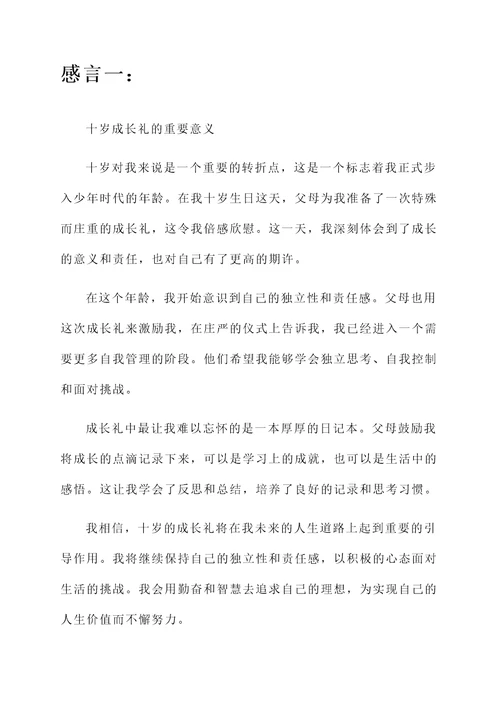 感言一：

十岁成长礼的重要意义

十岁对我来说是一个重要的转折点，这是一个标志着我正式步入少年时代的年龄。在我十岁生日这天，父母为我准备了一次特殊而庄重的成长礼，这令我倍感欣慰。这一天，我深刻体会到了成长的意义和责任，也对自己有了更高的期许。

在这个年龄，我开始意识到自己的独立性和责任感。父母也用这次成长礼来激励我，在庄严的仪式上告诉我，我已经进入一个需要更多自我管理的阶段。他们希望我能够学会独立思考、自我控制和面对挑战。

成长礼中最让我难以忘怀的是一本厚厚的日记本。父母鼓励我将成长的点滴记录下来，可以是学习上的成就，也可以是生活中的感悟。这让我学会了反思和总结，培养了良好的记录和思考习惯。

我相信，十岁的成长礼将在我未来的人生道路上起到重要的引导作用。我将继续保持自己的独立性和责任感，以积极的心态面对生活的挑战。我会用勤奋和智慧去追求自己的理想，为实现自己的人生价值而不懈努力。